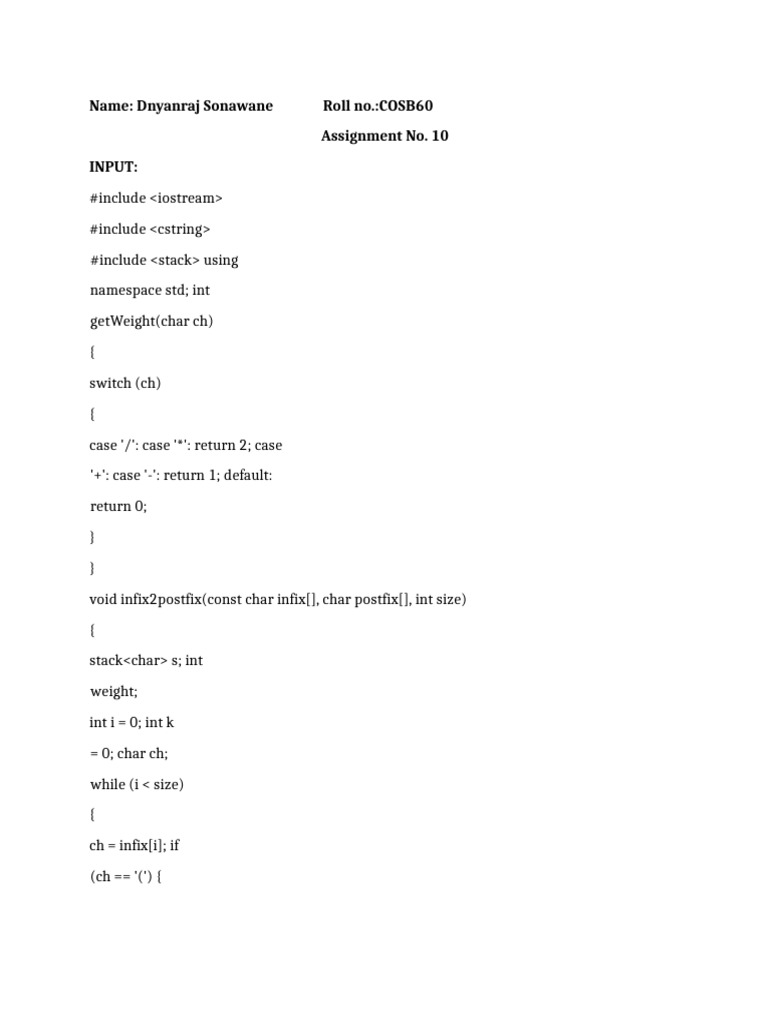 Name: Dnyanraj Sonawane Roll no.:COSB60

Assignment No. 10

INPUT:

#include <iostream>

#include <cstring>

#include <stack> using

namespace std; int

getWeight(char ch)

{

switch (ch)

{

case '/': case '*': return 2; case

'+': case '-': return 1; default:

return 0;

}

}

void infix2postfix(const char infix[], char postfix[], int size)

{

stack<char> s; int

weight;

int i = 0; int k

= 0; char ch;

while (i < size)

{

ch = infix[i]; if

(ch == '(') {